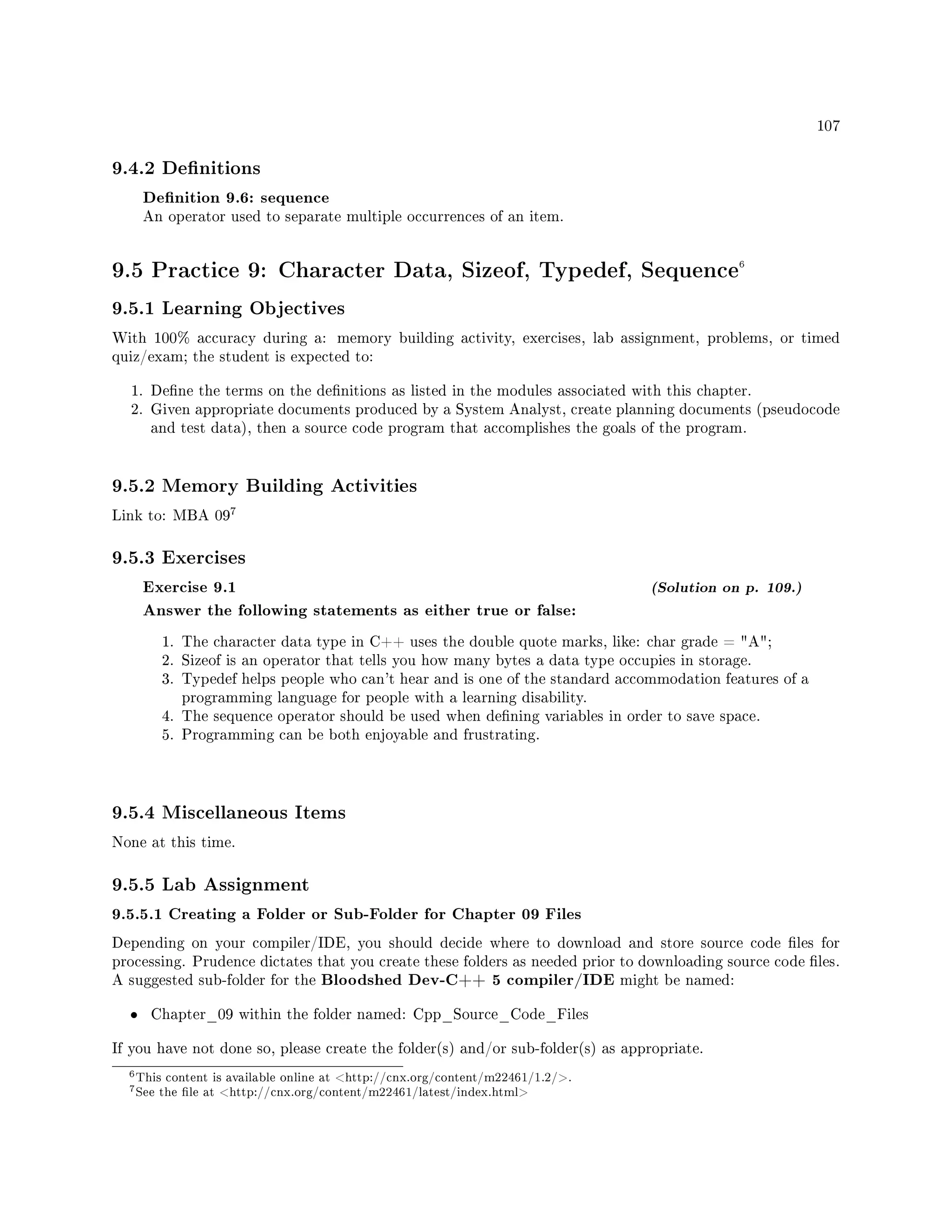 107

9.4.2 Definitions

Definition 9.6: sequence
An operator used to separate multiple occurrences of an item.

9.5 Practice 9: Character Data, Sizeof, Typedef, Sequence$^6$

9.5.1 Learning Objectives

With 100% accuracy during a: memory building activity, exercises, lab assignment, problems, or timed quiz/exam; the student is expected to:

1. Define the terms on the definitions as listed in the modules associated with this chapter.
2. Given appropriate documents produced by a System Analyst, create planning documents (pseudocode and test data), then a source code program that accomplishes the goals of the program.

9.5.2 Memory Building Activities

Link to: MBA 09$^7$

9.5.3 Exercises

Exercise 9.1 (Solution on p. 109.)
Answer the following statements as either true or false:

1. The character data type in C++ uses the double quote marks, like: char grade = "A";
2. Sizeof is an operator that tells you how many bytes a data type occupies in storage.
3. Typedef helps people who can't hear and is one of the standard accommodation features of a programming language for people with a learning disability.
4. The sequence operator should be used when defining variables in order to save space.
5. Programming can be both enjoyable and frustrating.

9.5.4 Miscellaneous Items

None at this time.

9.5.5 Lab Assignment

9.5.5.1 Creating a Folder or Sub-Folder for Chapter 09 Files

Depending on your compiler/IDE, you should decide where to download and store source code files for processing. Prudence dictates that you create these folders as needed prior to downloading source code files. A suggested sub-folder for the Bloodshed Dev-C++ 5 compiler/IDE might be named:

• Chapter_09 within the folder named: Cpp_Source_Code_Files

If you have not done so, please create the folder(s) and/or sub-folder(s) as appropriate.

$^6$This content is available online at <http://cnx.org/content/m22461/1.2/>.
$^7$See the file at <http://cnx.org/content/m22461/latest/index.html>